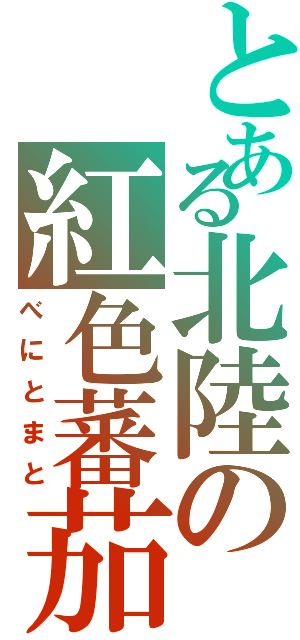 とある北陸の紅色蕃茄

べにとまと